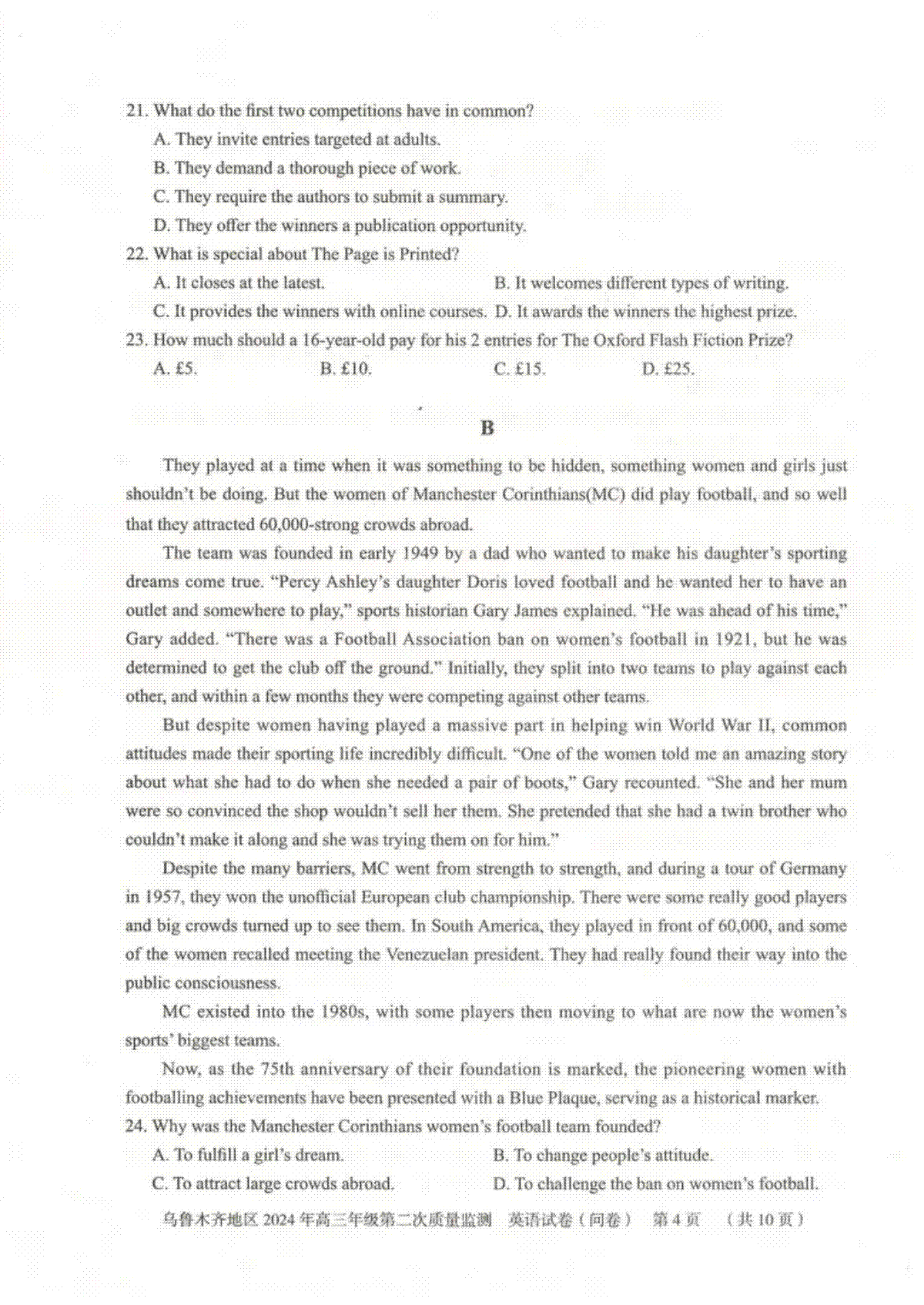 21. What do the first two competitions have in common?
A. They invite entries targeted at adults.
B. They demand a thorough piece of work.
C. They require the authors to submit a summary.
D. They offer the winners a publication opportunity.
22. What is special about The Page is Printed?
A. It closes at the latest.
B. It welcomes different types of writing.
C. It provides the winners with online courses.
D. It awards the winners the highest prize.
23. How much should a 16-year-old pay for his 2 entries for The Oxford Flash Fiction Prize?
A. £5.
B. £10.
C. £15.
D. £25.

B

They played at a time when it was something to be hidden, something women and girls just shouldn't be doing. But the women of Manchester Corinthians(MC) did play football, and so well that they attracted 60,000-strong crowds abroad.

The team was founded in early 1949 by a dad who wanted to make his daughter's sporting dreams come true. "Percy Ashley's daughter Doris loved football and he wanted her to have an outlet and somewhere to play," sports historian Gary James explained. "He was ahead of his time," Gary added. "There was a Football Association ban on women's football in 1921, but he was determined to get the club off the ground." Initially, they split into two teams to play against each other, and within a few months they were competing against other teams.

But despite women having played a massive part in helping win World War II, common attitudes made their sporting life incredibly difficult. "One of the women told me an amazing story about what she had to do when she needed a pair of boots," Gary recounted. "She and her mum were so convinced the shop wouldn't sell her them. She pretended that she had a twin brother who couldn't make it along and she was trying them on for him."

Despite the many barriers, MC went from strength to strength, and during a tour of Germany in 1957, they won the unofficial European club championship. There were some really good players and big crowds turned up to see them. In South America, they played in front of 60,000, and some of the women recalled meeting the Venezuelan president. They had really found their way into the public consciousness.

MC existed into the 1980s, with some players then moving to what are now the women's sports' biggest teams.

Now, as the 75th anniversary of their foundation is marked, the pioneering women with footballing achievements have been presented with a Blue Plaque, serving as a historical marker.
24. Why was the Manchester Corinthians women's football team founded?
A. To fulfill a girl's dream.
B. To change people's attitude.
C. To attract large crowds abroad.
D. To challenge the ban on women's football.

乌鲁木齐地区2024年高三年级第二次质量监测 英语试卷（问卷） 第4页 （共10页）